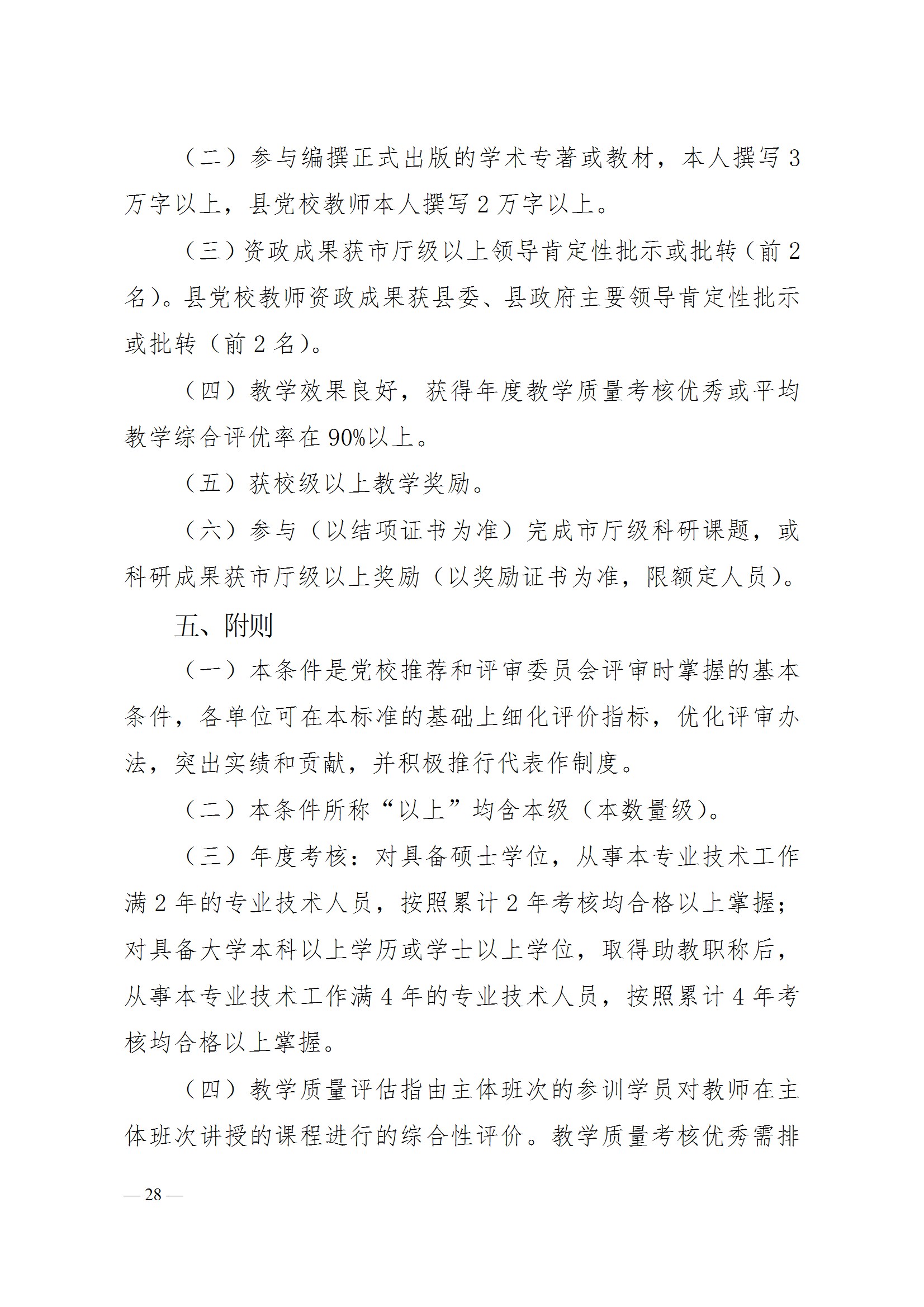 （二）参与编撰正式出版的学术专著或教材，本人撰写 3 万字以上，县党校教师本人撰写 2 万字以上。

（三）资政成果获市厅级以上领导肯定性批示或批转（前 2 名）。县党校教师资政成果获县委、县政府主要领导肯定性批示或批转（前 2 名）。

（四）教学效果良好，获得年度教学质量考核优秀或平均教学综合评优率在 90%以上。

（五）获校级以上教学奖励。

（六）参与（以结项证书为准）完成市厅级科研课题，或科研成果获市厅级以上奖励（以奖励证书为准，限额定人员）。

五、附则

（一）本条件是党校推荐和评审委员会评审时掌握的基本条件，各单位可在本标准的基础上细化评价指标，优化评审办法，突出实绩和贡献，并积极推行代表作制度。

（二）本条件所称“以上”均含本级（本数量级）。

（三）年度考核：对具备硕士学位，从事本专业技术工作满 2 年的专业技术人员，按照累计 2 年考核均合格以上掌握；对具备大学本科以上学历或学士以上学位，取得助教职称后，从事本专业技术工作满 4 年的专业技术人员，按照累计 4 年考核均合格以上掌握。

（四）教学质量评估指由主体班次的参训学员对教师在主体班次讲授的课程进行的综合性评价。教学质量考核优秀需排

— 28 —